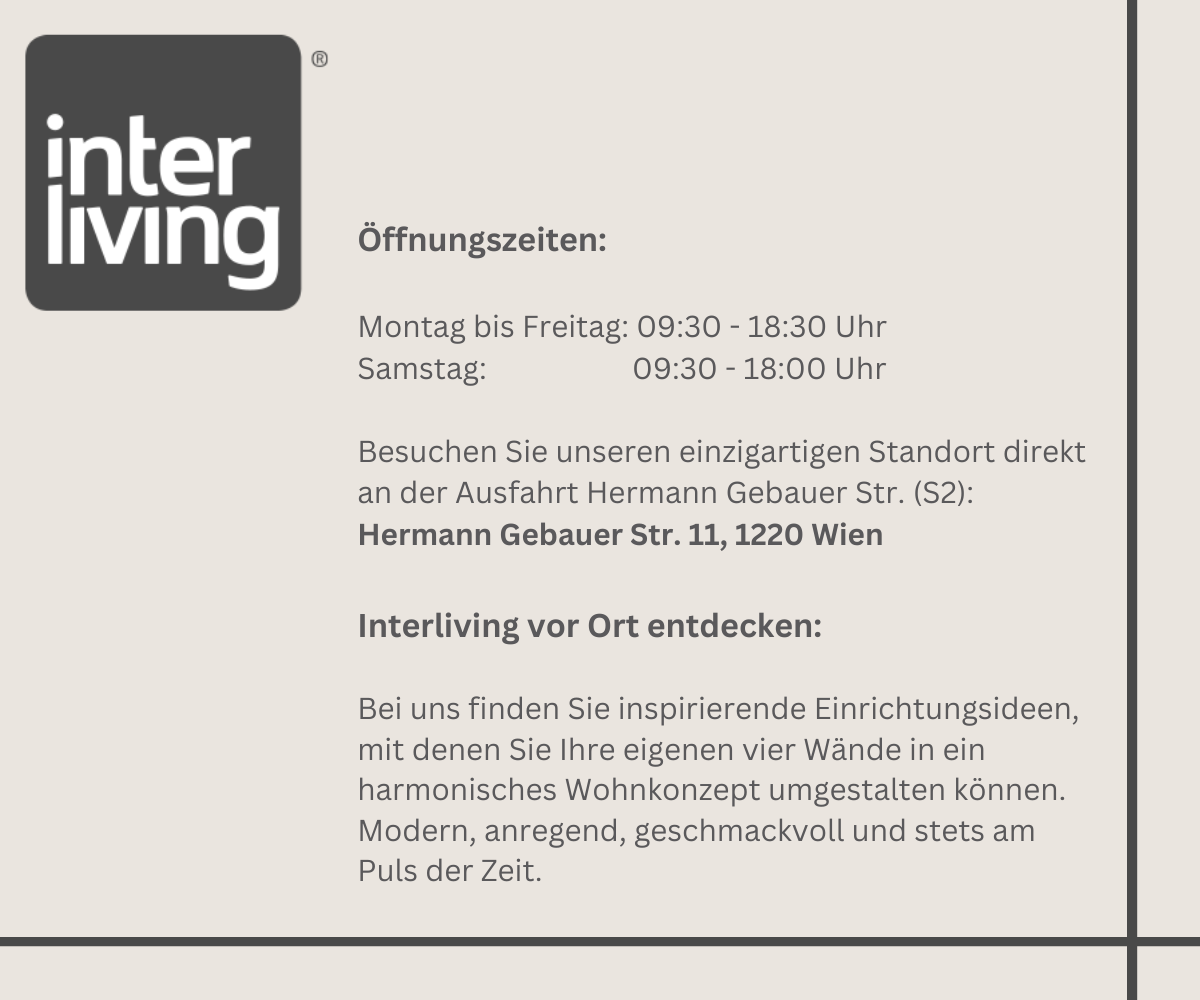 inter
living
®

Öffnungszeiten:

Montag bis Freitag: 09:30 - 18:30 Uhr
Samstag: 09:30 - 18:00 Uhr

Besuchen Sie unseren einzigartigen Standort direkt an der Ausfahrt Hermann Gebauer Str. (S2):
Hermann Gebauer Str. 11, 1220 Wien

Interliving vor Ort entdecken:

Bei uns finden Sie inspirierende Einrichtungsideen, mit denen Sie Ihre eigenen vier Wände in ein harmonisches Wohnkonzept umgestalten können. Modern, anregend, geschmackvoll und stets am Puls der Zeit.